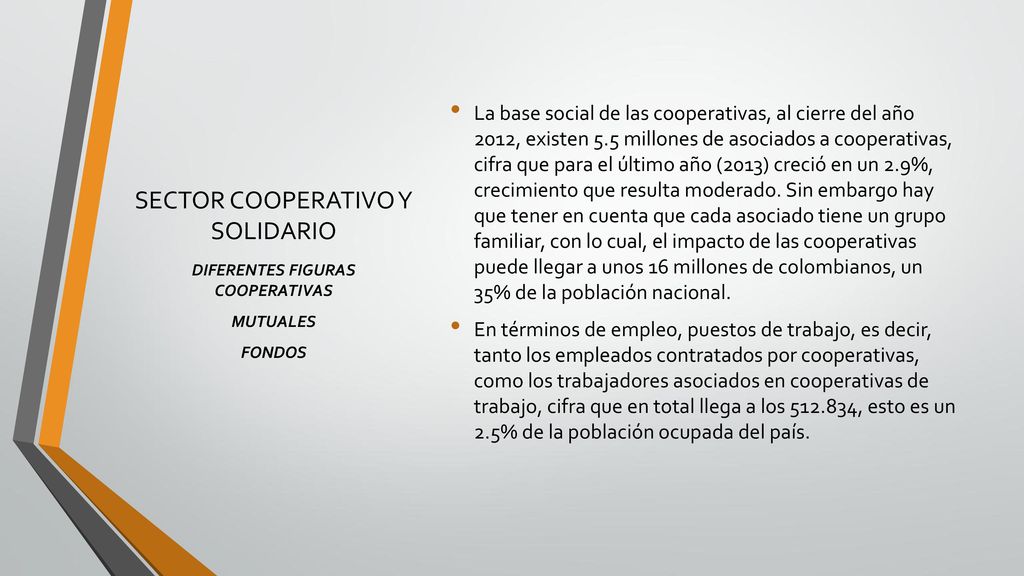 SECTOR COOPERATIVO Y SOLIDARIO

DIFERENTES FIGURAS COOPERATIVAS

MUTUALES

FONDOS

• La base social de las cooperativas, al cierre del año 2012, existen 5.5 millones de asociados a cooperativas, cifra que para el último año (2013) creció en un 2.9%, crecimiento que resulta moderado. Sin embargo hay que tener en cuenta que cada asociado tiene un grupo familiar, con lo cual, el impacto de las cooperativas puede llegar a unos 16 millones de colombianos, un 35% de la población nacional.

• En términos de empleo, puestos de trabajo, es decir, tanto los empleados contratados por cooperativas, como los trabajadores asociados en cooperativas de trabajo, cifra que en total llega a los 512.834, esto es un 2.5% de la población ocupada del país.